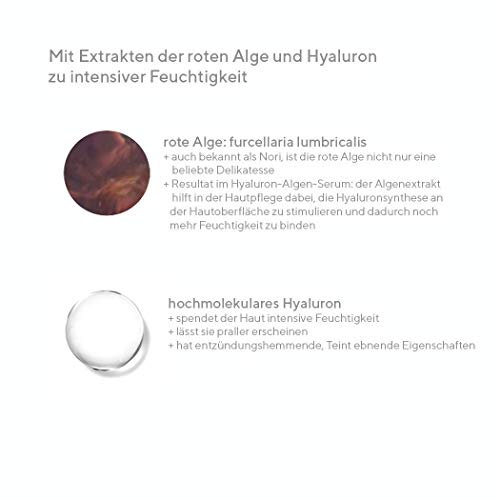 Mit Extrakten der roten Alge und Hyaluron zu intensiver Feuchtigkeit

rote Alge: furcellaria lumbricalis
+ auch bekannt als Nori, ist die rote Alge nicht nur eine beliebte Delikatesse
+ Resultat im Hyaluron-Algen-Serum: der Algenextrakt hilft in der Hautpflege dabei, die Hyaluronsynthese an der Hautoberfläche zu stimulieren und dadurch noch mehr Feuchtigkeit zu binden

hochmolekulares Hyaluron
+ spendet der Haut intensive Feuchtigkeit
+ lässt sie praller erscheinen
+ hat entzündungshemmende, Teint ebnende Eigenschaften